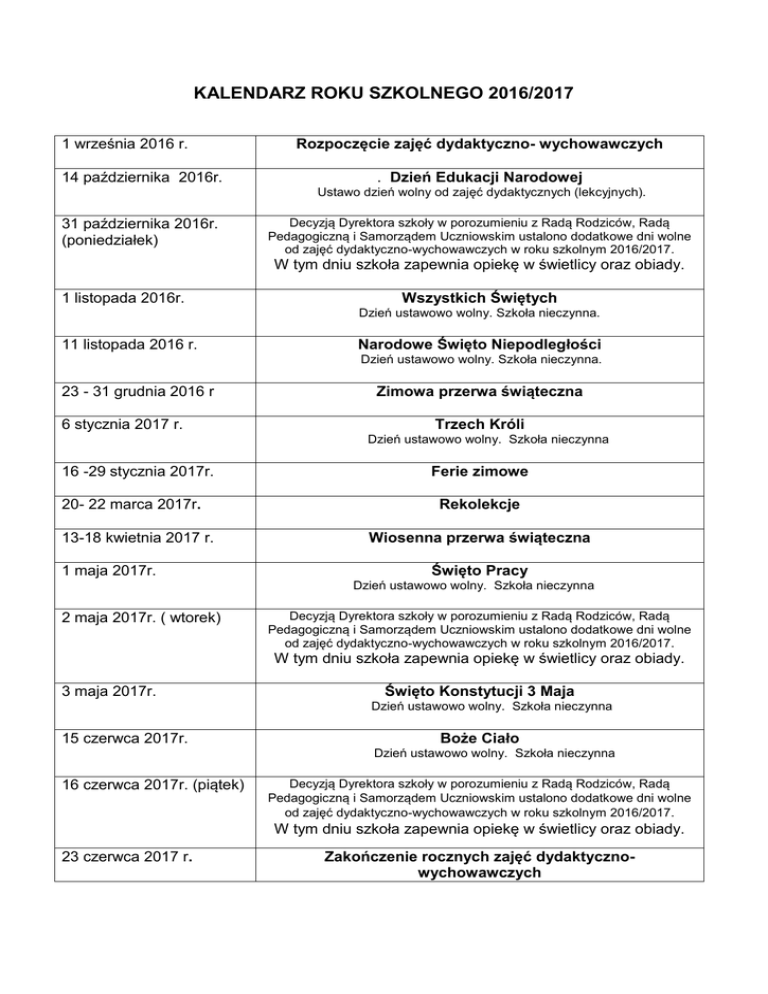 KALENDARZ ROKU SZKOLNEGO 2016/2017

| | |
|---|---|
| 1 września 2016 r. | Rozpoczęcie zajęć dydaktyczno- wychowawczych |
| 14 października 2016r. | . Dzień Edukacji Narodowej Ustawo dzień wolny od zajęć dydaktycznych (lekcyjnych). |
| 31 października 2016r. (poniedziałek) | Decyzją Dyrektora szkoły w porozumieniu z Radą Rodziców, Radą Pedagogiczną i Samorządem Uczniowskim ustalono dodatkowe dni wolne od zajęć dydaktyczno-wychowawczych w roku szkolnym 2016/2017. W tym dniu szkoła zapewnia opiekę w świetlicy oraz obiady. |
| 1 listopada 2016r. | Wszystkich Świętych Dzień ustawowo wolny. Szkoła nieczynna. |
| 11 listopada 2016 r. | Narodowe Święto Niepodległości Dzień ustawowo wolny. Szkoła nieczynna. |
| 23 - 31 grudnia 2016 r | Zimowa przerwa świąteczna |
| 6 stycznia 2017 r. | Trzech Króli Dzień ustawowo wolny. Szkoła nieczynna |
| 16 -29 stycznia 2017r. | Ferie zimowe |
| 20- 22 marca 2017r. | Rekolekcje |
| 13-18 kwietnia 2017 r. | Wiosenna przerwa świąteczna |
| 1 maja 2017r. | Święto Pracy Dzień ustawowo wolny. Szkoła nieczynna |
| 2 maja 2017r. ( wtorek) | Decyzją Dyrektora szkoły w porozumieniu z Radą Rodziców, Radą Pedagogiczną i Samorządem Uczniowskim ustalono dodatkowe dni wolne od zajęć dydaktyczno-wychowawczych w roku szkolnym 2016/2017. W tym dniu szkoła zapewnia opiekę w świetlicy oraz obiady. |
| 3 maja 2017r. | Święto Konstytucji 3 Maja Dzień ustawowo wolny. Szkoła nieczynna |
| 15 czerwca 2017r. | Boże Ciało Dzień ustawowo wolny. Szkoła nieczynna |
| 16 czerwca 2017r. (piątek) | Decyzją Dyrektora szkoły w porozumieniu z Radą Rodziców, Radą Pedagogiczną i Samorządem Uczniowskim ustalono dodatkowe dni wolne od zajęć dydaktyczno-wychowawczych w roku szkolnym 2016/2017. W tym dniu szkoła zapewnia opiekę w świetlicy oraz obiady. |
| 23 czerwca 2017 r. | Zakończenie rocznych zajęć dydaktyczno-wychowawczych |